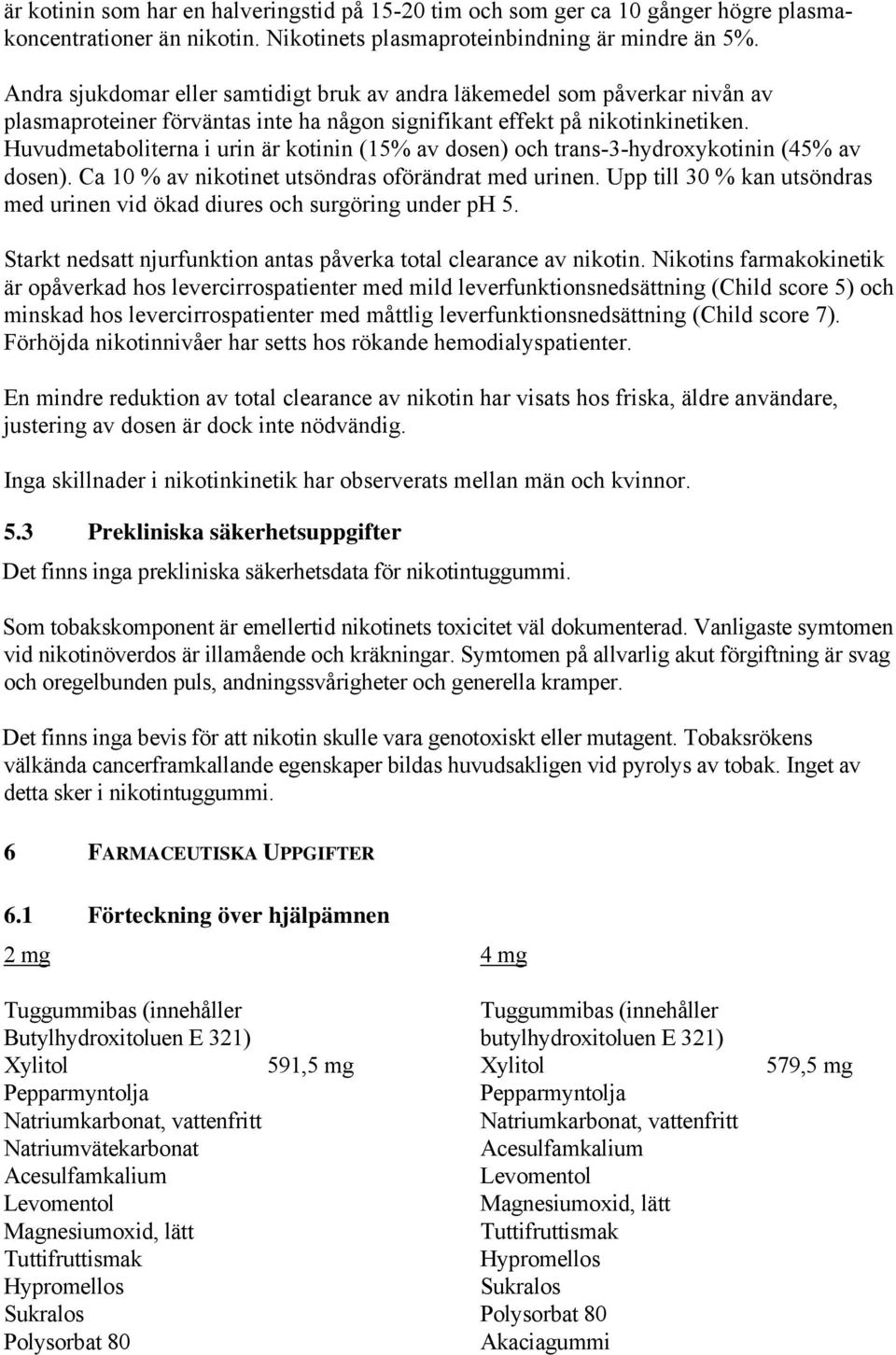 är kotinin som har en halveringstid på 15-20 tim och som ger ca 10 gånger högre plasmakoncentrationer än nikotin. Nikotinets plasmaproteinbindning är mindre än 5%.

Andra sjukdomar eller samtidigt bruk av andra läkemedel som påverkar nivån av plasmaproteiner förväntas inte ha någon signifikant effekt på nikotinkinetiken. Huvudmetaboliterna i urin är kotinin (15% av dosen) och trans-3-hydroxykotinin (45% av dosen). Ca 10 % av nikotinet utsöndras oförändrat med urinen. Upp till 30 % kan utsöndras med urinen vid ökad diures och surgöring under pH 5.

Starkt nedsatt njurfunktion antas påverka total clearance av nikotin. Nikotins farmakokinetik är opåverkad hos levercirrospatienter med mild leverfunktionsnedsättning (Child score 5) och minskad hos levercirrospatienter med måttlig leverfunktionsnedsättning (Child score 7). Förhöjda nikotinnivåer har setts hos rökande hemodialyspatienter.

En mindre reduktion av total clearance av nikotin har visats hos friska, äldre användare, justering av dosen är dock inte nödvändig.

Inga skillnader i nikotinkinetik har observerats mellan män och kvinnor.

5.3 Prekliniska säkerhetsuppgifter

Det finns inga prekliniska säkerhetsdata för nikotintuggummi.

Som tobakskomponent är emellertid nikotinets toxicitet väl dokumenterad. Vanligaste symtomen vid nikotinöverdos är illamående och kräkningar. Symtomen på allvarlig akut förgiftning är svag och oregelbunden puls, andningssvårigheter och generella kramper.

Det finns inga bevis för att nikotin skulle vara genotoxiskt eller mutagent. Tobaksrökens välkända cancerframkallande egenskaper bildas huvudsakligen vid pyrolys av tobak. Inget av detta sker i nikotintuggummi.

6 FARMACEUTISKA UPPGIFTER

6.1 Förteckning över hjälpämnen

2 mg

Tuggummibas (innehåller Butylhydroxitoluen E 321)
Xylitol 591,5 mg
Pepparmyntolja
Natriumkarbonat, vattenfritt
Natriumvätekarbonat
Acesulfamkalium
Levomentol
Magnesiumoxid, lätt
Tuttifruttismak
Hypromellos
Sukralos
Polysorbat 80

4 mg

Tuggummibas (innehåller butylhydroxitoluen E 321)
Xylitol 579,5 mg
Pepparmyntolja
Natriumkarbonat, vattenfritt
Acesulfamkalium
Levomentol
Magnesiumoxid, lätt
Tuttifruttismak
Hypromellos
Sukralos
Polysorbat 80
Akaciagummi